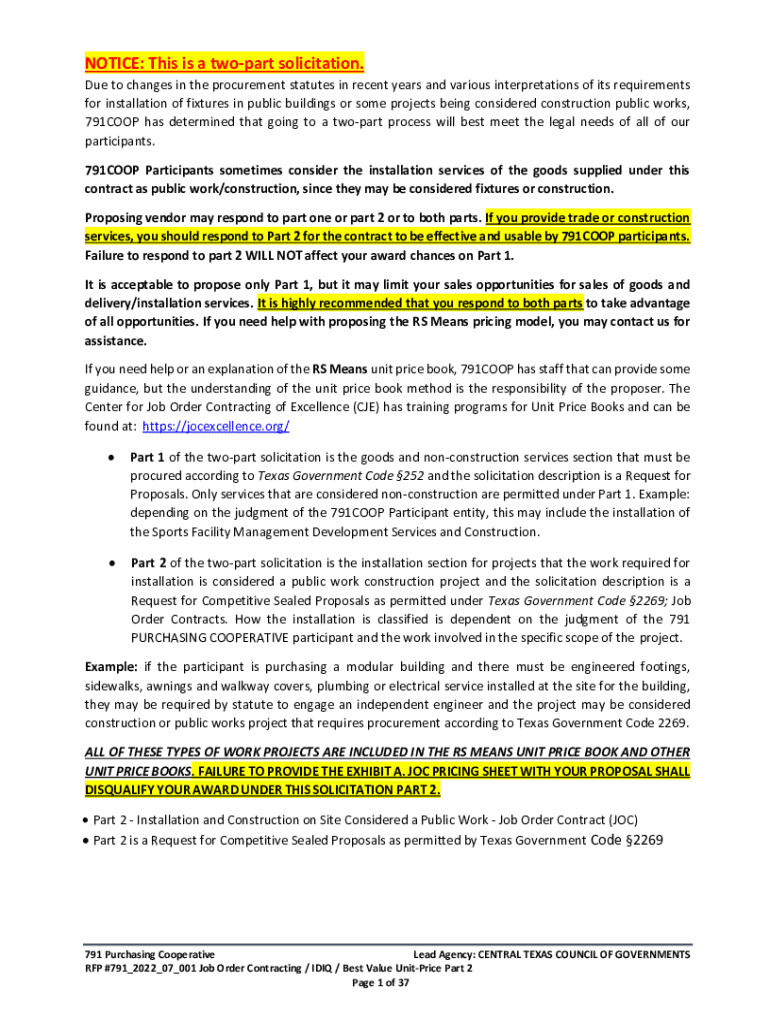 NOTICE: This is a two-part solicitation.

Due to changes in the procurement statutes in recent years and various interpretations of its requirements for installation of fixtures in public buildings or some projects being considered construction public works, 791COOP has determined that going to a two-part process will best meet the legal needs of all of our participants.

791COOP Participants sometimes consider the installation services of the goods supplied under this contract as public work/construction, since they may be considered fixtures or construction.

Proposing vendor may respond to part one or part 2 or to both parts. If you provide trade or construction services, you should respond to Part 2 for the contract to be effective and usable by 791COOP participants. Failure to respond to part 2 WILL NOT affect your award chances on Part 1.

It is acceptable to propose only Part 1, but it may limit your sales opportunities for sales of goods and delivery/installation services. It is highly recommended that you respond to both parts to take advantage of all opportunities. If you need help with proposing the RS Means pricing model, you may contact us for assistance.

If you need help or an explanation of the RS Means unit price book, 791COOP has staff that can provide some guidance, but the understanding of the unit price book method is the responsibility of the proposer. The Center for Job Order Contracting of Excellence (CJE) has training programs for Unit Price Books and can be found at: https://jocexcellence.org/

• Part 1 of the two-part solicitation is the goods and non-construction services section that must be procured according to Texas Government Code §252 and the solicitation description is a Request for Proposals. Only services that are considered non-construction are permitted under Part 1. Example: depending on the judgment of the 791COOP Participant entity, this may include the installation of the Sports Facility Management Development Services and Construction.

• Part 2 of the two-part solicitation is the installation section for projects that the work required for installation is considered a public work construction project and the solicitation description is a Request for Competitive Sealed Proposals as permitted under Texas Government Code §2269; Job Order Contracts. How the installation is classified is dependent on the judgment of the 791 PURCHASING COOPERATIVE participant and the work involved in the specific scope of the project.

Example: if the participant is purchasing a modular building and there must be engineered footings, sidewalks, awnings and walkway covers, plumbing or electrical service installed at the site for the building, they may be required by statute to engage an independent engineer and the project may be considered construction or public works project that requires procurement according to Texas Government Code 2269.

ALL OF THESE TYPES OF WORK PROJECTS ARE INCLUDED IN THE RS MEANS UNIT PRICE BOOK AND OTHER UNIT PRICE BOOKS. FAILURE TO PROVIDE THE EXHIBIT A. JOC PRICING SHEET WITH YOUR PROPOSAL SHALL DISQUALIFY YOUR AWARD UNDER THIS SOLICITATION PART 2.

• Part 2 - Installation and Construction on Site Considered a Public Work - Job Order Contract (JOC)
• Part 2 is a Request for Competitive Sealed Proposals as permitted by Texas Government Code §2269

791 Purchasing Cooperative Lead Agency: CENTRAL TEXAS COUNCIL OF GOVERNMENTS
RFP #791_2022_07_001 Job Order Contracting / IDIQ / Best Value Unit-Price Part 2
Page 1 of 37